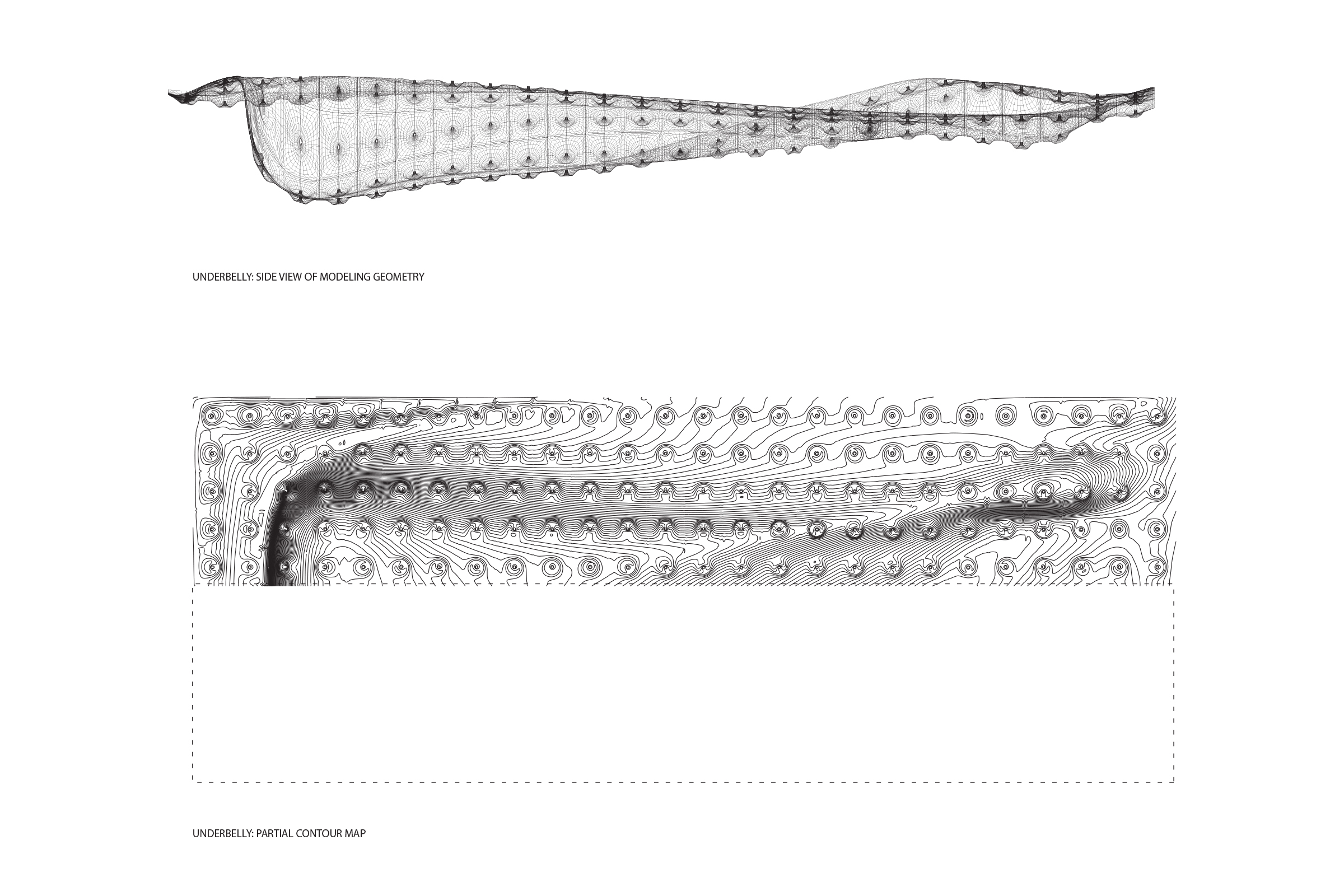 UNDERBELLY: SIDE VIEW OF MODELING GEOMETRY

UNDERBELLY: PARTIAL CONTOUR MAP